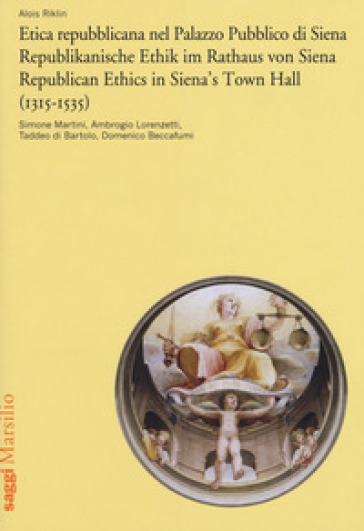 Alois Riklin

Etica repubblicana nel Palazzo Pubblico di Siena
Republikanische Ethik im Rathaus von Siena
Republican Ethics in Siena's Town Hall
(1315-1535)

Simone Martini, Ambrogio Lorenzetti, Taddeo di Bartolo, Domenico Beccafumi

saggi Marsilio